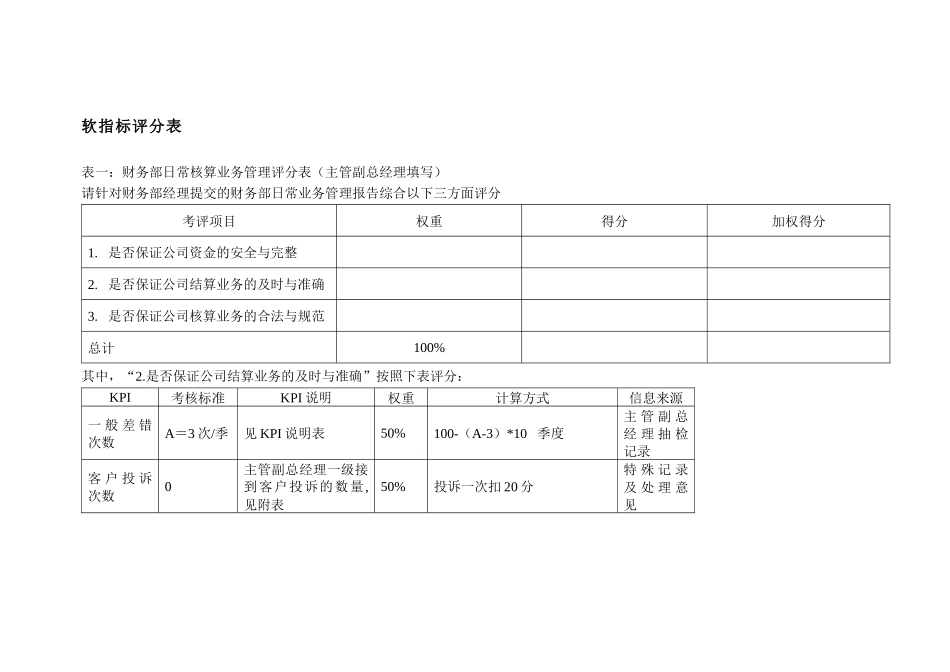 软指标评分表

表一：财务部日常核算业务管理评分表（主管副总经理填写）
请针对财务部经理提交的财务部日常业务管理报告综合以下三方面评分

| 考评项目 | 权重 | 得分 | 加权得分 |
|---|---|---|---|
| 1. 是否保证公司资金的安全与完整 | | | |
| 2. 是否保证公司结算业务的及时与准确 | | | |
| 3. 是否保证公司核算业务的合法与规范 | | | |
| 总计 | 100% | | |

其中，“2.是否保证公司结算业务的及时与准确”按照下表评分：

| KPI | 考核标准 | KPI 说明 | 权重 | 计算方式 | 信息来源 |
|---|---|---|---|---|---|
| 一般差错次数 | A＝3 次/季 | 见 KPI 说明表 | 50% | 100-（A-3）*10 季度 | 主管副总经理抽检记录 |
| 客户投诉次数 | 0 | 主管副总经理一级接到客户投诉的数量，见附表 | 50% | 投诉一次扣 20 分 | 特殊记录及处理意见 |